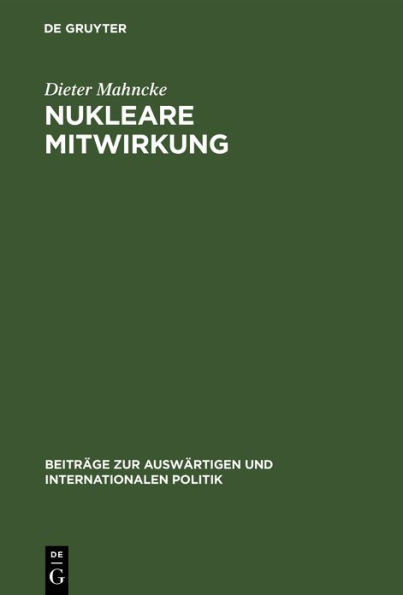 DE GRUYTER

Dieter Mahncke

NUKLEARE MITWIRKUNG

BEITRÄGE ZUR AUSWÄRTIGEN UND INTERNATIONALEN POLITIK

DE
G